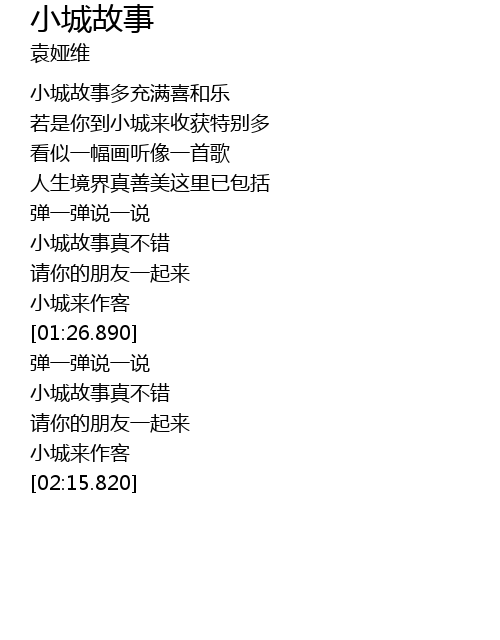 小城故事
袁娅维

小城故事多充满喜和乐
若是你到小城来收获特别多
看似一幅画听像一首歌
人生境界真善美这里已包括
弹一弹说一说
小城故事真不错
请你的朋友一起来
小城来作客
[01:26.890]
弹一弹说一说
小城故事真不错
请你的朋友一起来
小城来作客
[02:15.820]